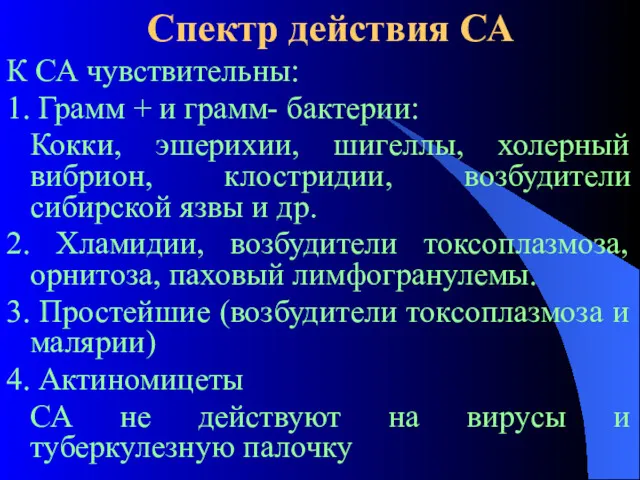 Спектр действия СА

К СА чувствительны:

1. Грамм + и грамм- бактерии:

Кокки, эшерихии, шигеллы, холерный вибрион, клостридии, возбудители сибирской язвы и др.

2. Хламидии, возбудители токсоплазмоза, орнитоза, паховый лимфогранулемы.

3. Простейшие (возбудители токсоплазмоза и малярии)

4. Актиномицеты

СА не действуют на вирусы и туберкулезную палочку